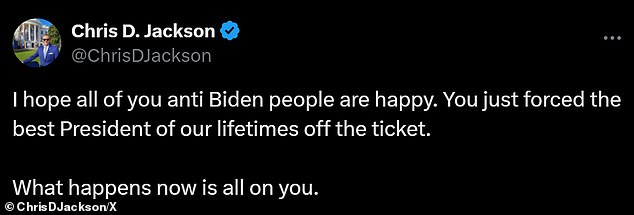 Chris D. Jackson
@ChrisDJackson

I hope all of you anti Biden people are happy. You just forced the best President of our lifetimes off the ticket.

What happens now is all on you.

© ChrisDJackson/X